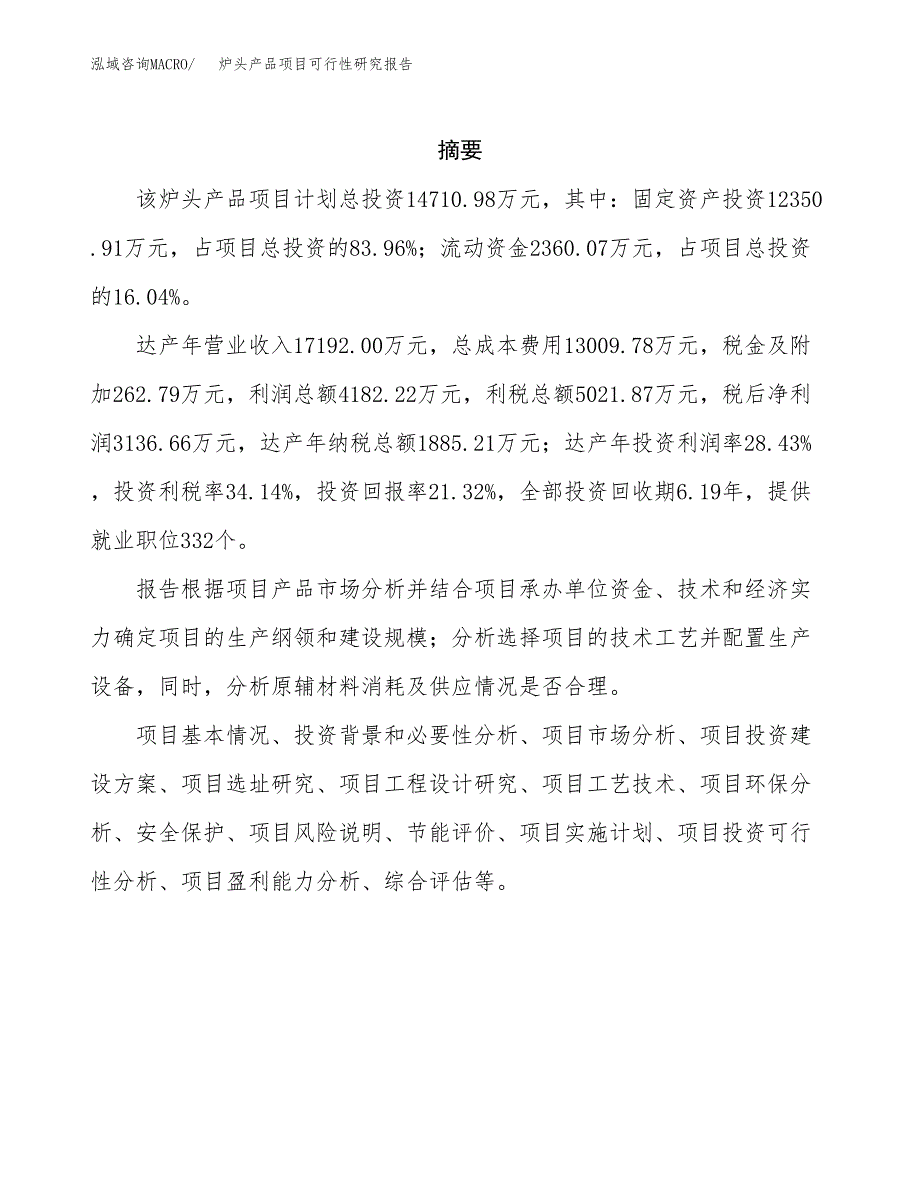 泓域咨询MACRO/　炉头产品项目可行性研究报告

摘要

该炉头产品项目计划总投资14710.98万元，其中：固定资产投资12350.91万元，占项目总投资的83.96%；流动资金2360.07万元，占项目总投资的16.04%。

达产年营业收入17192.00万元，总成本费用13009.78万元，税金及附加262.79万元，利润总额4182.22万元，利税总额5021.87万元，税后净利润3136.66万元，达产年纳税总额1885.21万元；达产年投资利润率28.43%，投资利税率34.14%，投资回报率21.32%，全部投资回收期6.19年，提供就业职位332个。

报告根据项目产品市场分析并结合项目承办单位资金、技术和经济实力确定项目的生产纲领和建设规模；分析选择项目的技术工艺并配置生产设备，同时，分析原辅材料消耗及供应情况是否合理。

项目基本情况、投资背景和必要性分析、项目市场分析、项目投资建设方案、项目选址研究、项目工程设计研究、项目工艺技术、项目环保分析、安全保护、项目风险说明、节能评价、项目实施计划、项目投资可行性分析、项目盈利能力分析、综合评估等。